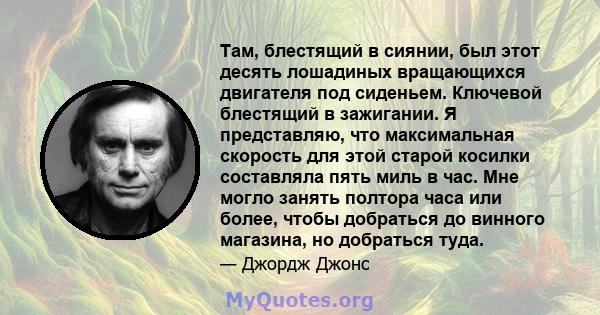 Там, блестящий в сиянии, был этот десять лошадиных вращающихся двигателя под сиденьем. Ключевой блестящий в зажигании. Я представляю, что максимальная скорость для этой старой косилки составляла пять миль в час. Мне могло занять полтора часа или более, чтобы добраться до винного магазина, но добраться туда.

— Джордж Джонс

MyQuotes.org